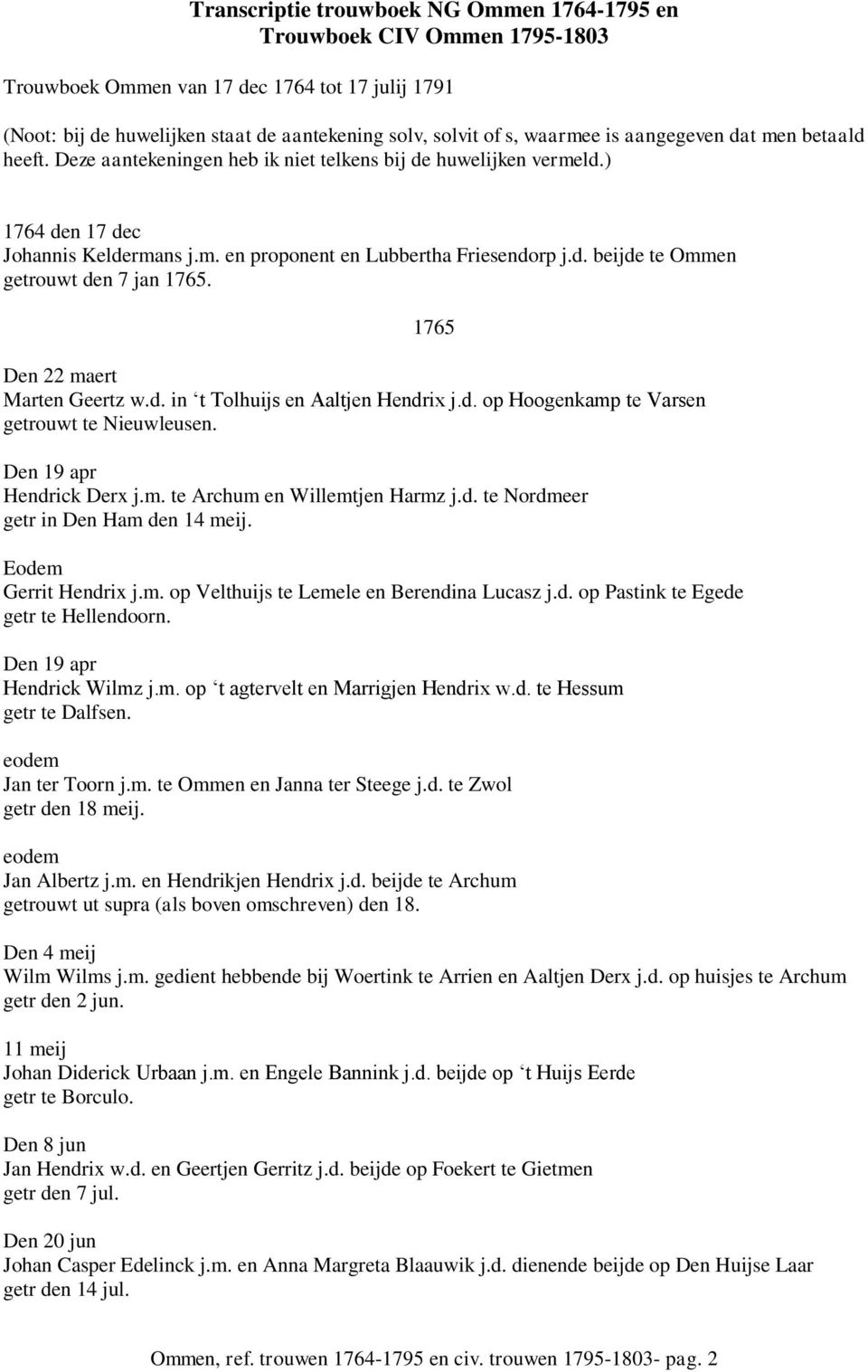 Transcriptie trouwboek NG Ommen 1764-1795 en Trouwboek CIV Ommen 1795-1803

Trouwboek Ommen van 17 dec 1764 tot 17 julij 1791

(Noot: bij de huwelijken staat de aantekening solv, solvit of s, waarmee is aangegeven dat men betaald heeft. Deze aantekeningen heb ik niet telkens bij de huwelijken vermeld.)

1764 den 17 dec
Johannis Keldermans j.m. en proponent en Lubbertha Friesendorp j.d. beijde te Ommen getrouwt den 7 jan 1765.

1765

Den 22 maert
Marten Geertz w.d. in ‘t Tolhuijs en Aaltjen Hendrix j.d. op Hoogenkamp te Varsen getrouwt te Nieuwleusen.

Den 19 apr
Hendrick Derx j.m. te Archum en Willemtjen Harmz j.d. te Nordmeer getr in Den Ham den 14 meij.

Eodem
Gerrit Hendrix j.m. op Velthuijs te Lemele en Berendina Lucasz j.d. op Pastink te Egede getr te Hellendoorn.

Den 19 apr
Hendrick Wilmz j.m. op ‘t agtervelt en Marrigjen Hendrix w.d. te Hessum getr te Dalfsen.

eodem
Jan ter Toorn j.m. te Ommen en Janna ter Steege j.d. te Zwol getr den 18 meij.

eodem
Jan Albertz j.m. en Hendrikjen Hendrix j.d. beijde te Archum getrouwt ut supra (als boven omschreven) den 18.

Den 4 meij
Wilm Wilms j.m. gedient hebbende bij Woertink te Arrien en Aaltjen Derx j.d. op huisjes te Archum getr den 2 jun.

11 meij
Johan Diderick Urbaan j.m. en Engele Bannink j.d. beijde op ‘t Huijs Eerde getr te Borculo.

Den 8 jun
Jan Hendrix w.d. en Geertjen Gerritz j.d. beijde op Foekert te Gietmen getr den 7 jul.

Den 20 jun
Johan Casper Edelinck j.m. en Anna Margreta Blaauwik j.d. dienende beijde op Den Huijse Laar getr den 14 jul.

Ommen, ref. trouwen 1764-1795 en civ. trouwen 1795-1803- pag. 2